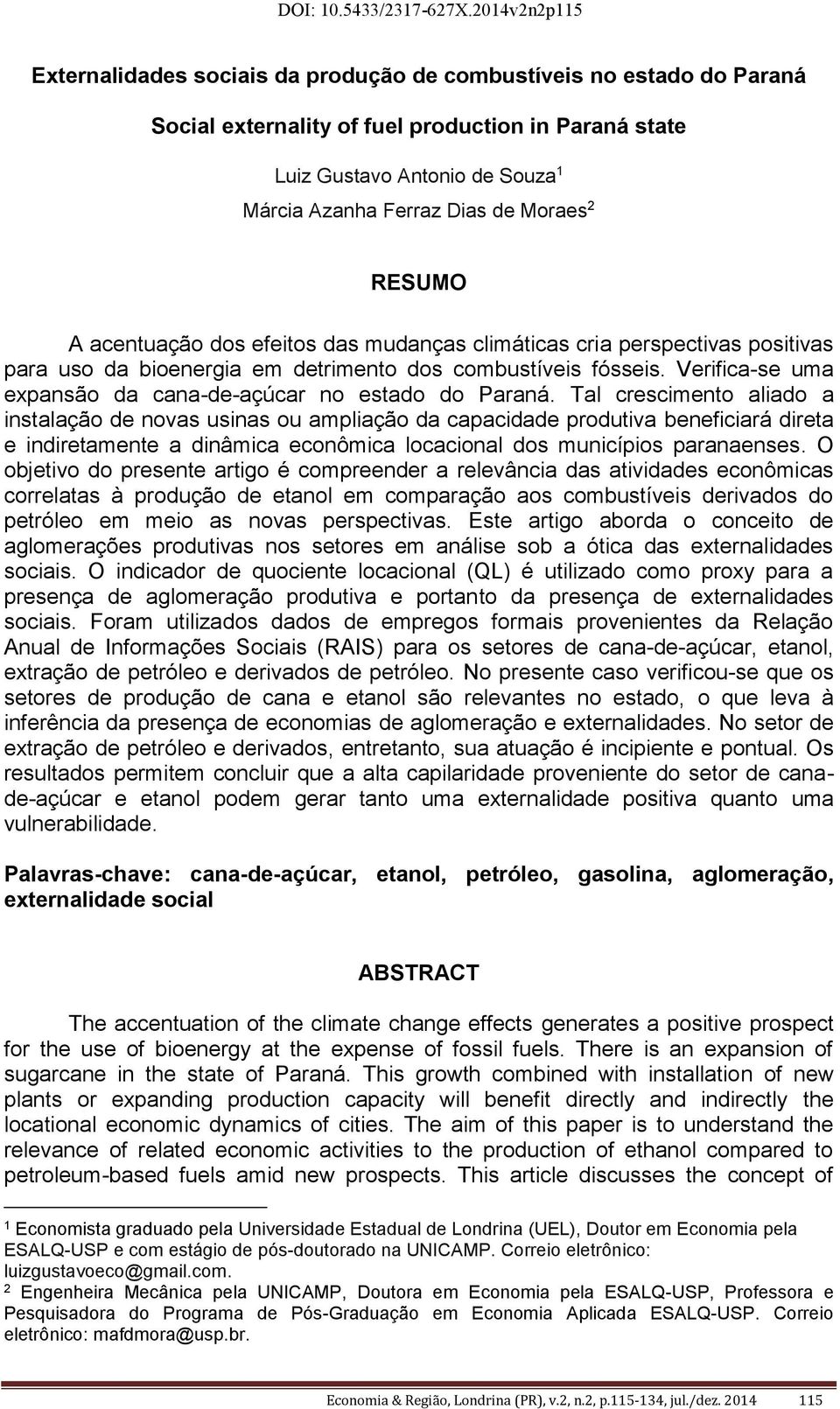 DOI: 10.5433/2317-627X.2014v2n2p115

Externalidades sociais da produção de combustíveis no estado do Paraná

Social externality of fuel production in Paraná state

Luiz Gustavo Antonio de Souza$^1$
Márcia Azanha Ferraz Dias de Moraes$^2$

RESUMO

A acentuação dos efeitos das mudanças climáticas cria perspectivas positivas para uso da bioenergia em detrimento dos combustíveis fósseis. Verifica-se uma expansão da cana-de-açúcar no estado do Paraná. Tal crescimento aliado a instalação de novas usinas ou ampliação da capacidade produtiva beneficiará direta e indiretamente a dinâmica econômica locacional dos municípios paranaenses. O objetivo do presente artigo é compreender a relevância das atividades econômicas correlatas à produção de etanol em comparação aos combustíveis derivados do petróleo em meio as novas perspectivas. Este artigo aborda o conceito de aglomerações produtivas nos setores em análise sob a ótica das externalidades sociais. O indicador de quociente locacional (QL) é utilizado como proxy para a presença de aglomeração produtiva e portanto da presença de externalidades sociais. Foram utilizados dados de empregos formais provenientes da Relação Anual de Informações Sociais (RAIS) para os setores de cana-de-açúcar, etanol, extração de petróleo e derivados de petróleo. No presente caso verificou-se que os setores de produção de cana e etanol são relevantes no estado, o que leva à inferência da presença de economias de aglomeração e externalidades. No setor de extração de petróleo e derivados, entretanto, sua atuação é incipiente e pontual. Os resultados permitem concluir que a alta capilaridade proveniente do setor de cana-de-açúcar e etanol podem gerar tanto uma externalidade positiva quanto uma vulnerabilidade.

Palavras-chave: cana-de-açúcar, etanol, petróleo, gasolina, aglomeração, externalidade social

ABSTRACT

The accentuation of the climate change effects generates a positive prospect for the use of bioenergy at the expense of fossil fuels. There is an expansion of sugarcane in the state of Paraná. This growth combined with installation of new plants or expanding production capacity will benefit directly and indirectly the locational economic dynamics of cities. The aim of this paper is to understand the relevance of related economic activities to the production of ethanol compared to petroleum-based fuels amid new prospects. This article discusses the concept of

$^1$ Economista graduado pela Universidade Estadual de Londrina (UEL), Doutor em Economia pela ESALQ-USP e com estágio de pós-doutorado na UNICAMP. Correio eletrônico: luizgustavoeco@gmail.com.
$^2$ Engenheira Mecânica pela UNICAMP, Doutora em Economia pela ESALQ-USP, Professora e Pesquisadora do Programa de Pós-Graduação em Economia Aplicada ESALQ-USP. Correio eletrônico: mafdmora@usp.br.

Economia & Região, Londrina (PR), v.2, n.2, p.115-134, jul./dez. 2014 115